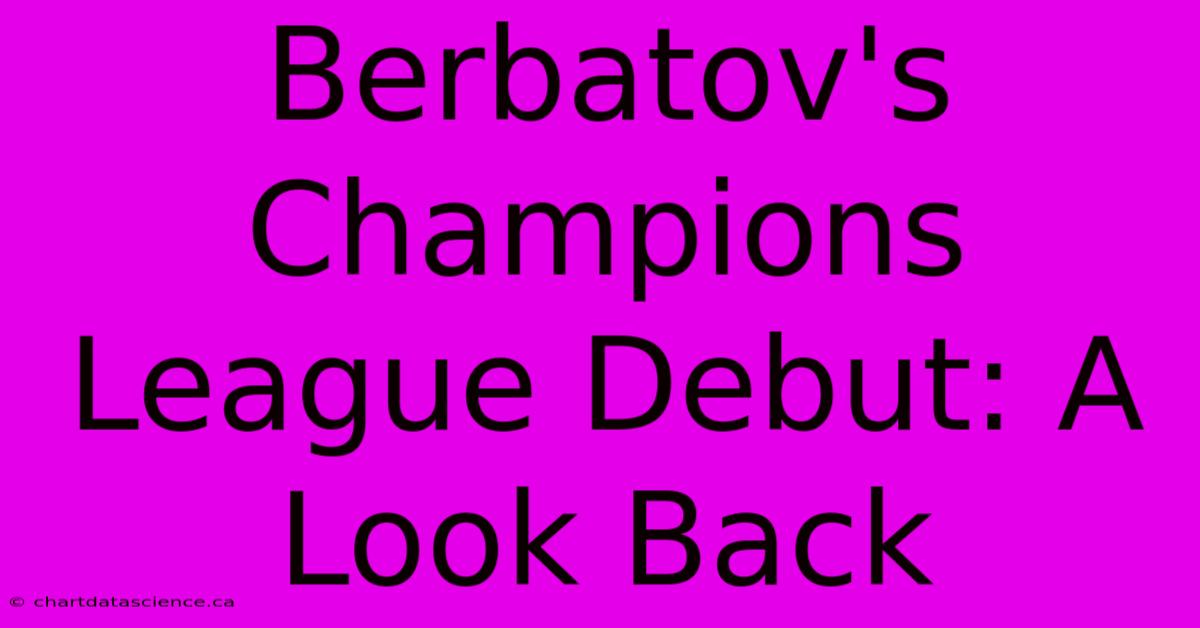 Berbatov's Champions League Debut: A Look Back

© chartdatascience.ca